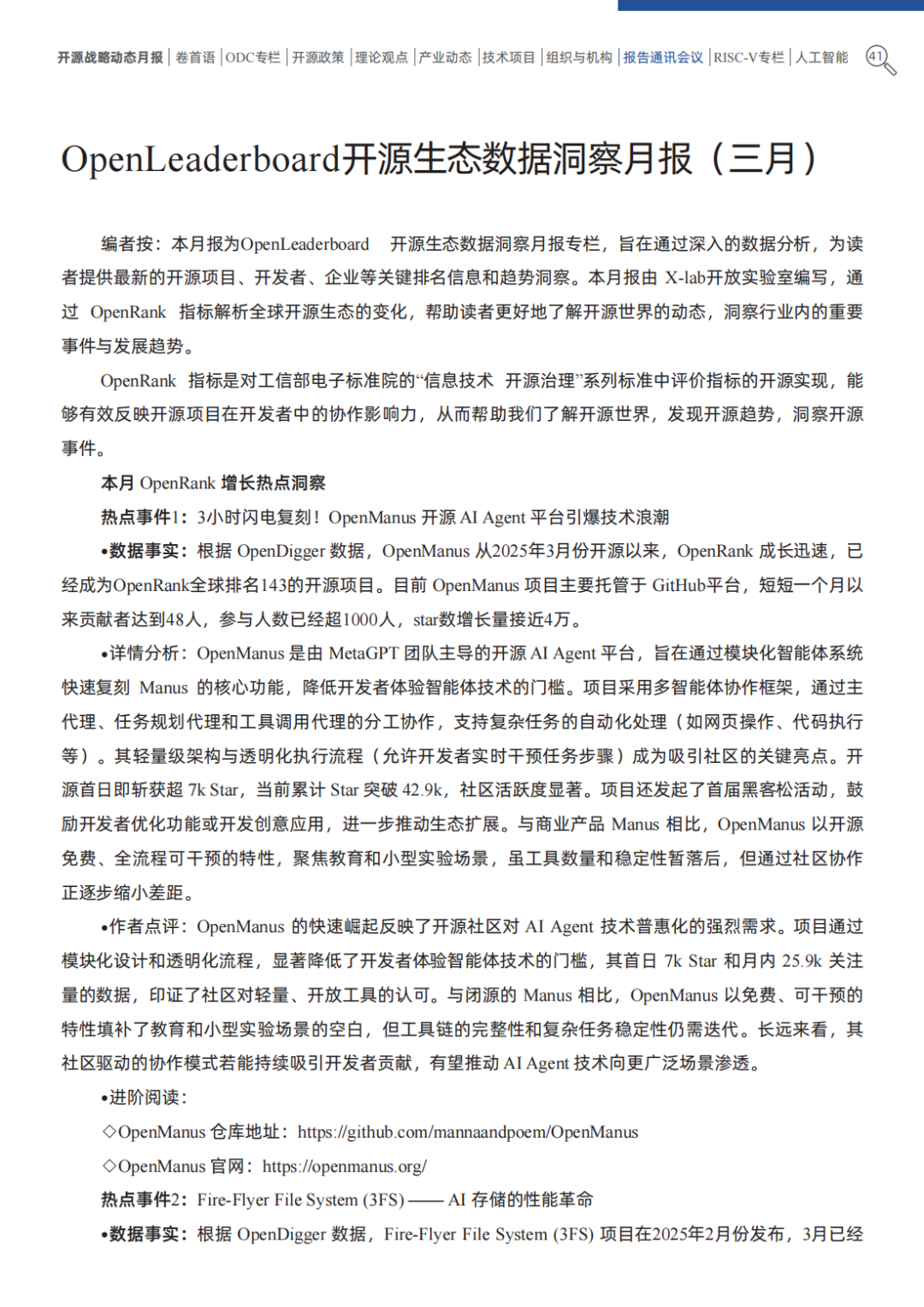 开源战略动态月报 | 卷首语 | ODC专栏 | 开源政策 | 理论观点 | 产业动态 | 技术项目 | 组织与机构 | 报告通讯会议 | RISC-V专栏 | 人工智能 41

OpenLeaderboard开源生态数据洞察月报（三月）

编者按：本月报为OpenLeaderboard 开源生态数据洞察月报专栏，旨在通过深入的数据分析，为读者提供最新的开源项目、开发者、企业等关键排名信息和趋势洞察。本月报由 X-lab开放实验室编写，通过 OpenRank 指标解析全球开源生态的变化，帮助读者更好地了解开源世界的动态，洞察行业内的重要事件与发展趋势。

OpenRank 指标是对工信部电子标准院的“信息技术 开源治理”系列标准中评价指标的开源实现，能够有效反映开源项目在开发者中的协作影响力，从而帮助我们了解开源世界，发现开源趋势，洞察开源事件。

本月 OpenRank 增长热点洞察

热点事件1：3小时闪电复刻！OpenManus 开源 AI Agent 平台引爆技术浪潮

•数据事实：根据 OpenDigger 数据，OpenManus 从2025年3月份开源以来，OpenRank 成长迅速，已经成为OpenRank全球排名143的开源项目。目前 OpenManus 项目主要托管于 GitHub平台，短短一个月以来贡献者达到48人，参与人数已经超1000人，star数增长量接近4万。

•详情分析：OpenManus 是由 MetaGPT 团队主导的开源 AI Agent 平台，旨在通过模块化智能体系统快速复刻 Manus 的核心功能，降低开发者体验智能体技术的门槛。项目采用多智能体协作框架，通过主代理、任务规划代理和工具调用代理的分工协作，支持复杂任务的自动化处理（如网页操作、代码执行等）。其轻量级架构与透明化执行流程（允许开发者实时干预任务步骤）成为吸引社区的关键亮点。开源首日即斩获超 7k Star，当前累计 Star 突破 42.9k，社区活跃度显著。项目还发起了首届黑客松活动，鼓励开发者优化功能或开发创意应用，进一步推动生态扩展。与商业产品 Manus 相比，OpenManus 以开源免费、全流程可干预的特性，聚焦教育和小型实验场景，虽工具数量和稳定性暂落后，但通过社区协作正逐步缩小差距。

•作者点评：OpenManus 的快速崛起反映了开源社区对 AI Agent 技术普惠化的强烈需求。项目通过模块化设计和透明化流程，显著降低了开发者体验智能体技术的门槛，其首日 7k Star 和月内 25.9k 关注量的数据，印证了社区对轻量、开放工具的认可。与闭源的 Manus 相比，OpenManus 以免费、可干预的特性填补了教育和小型实验场景的空白，但工具链的完整性和复杂任务稳定性仍需迭代。长远来看，其社区驱动的协作模式若能持续吸引开发者贡献，有望推动 AI Agent 技术向更广泛场景渗透。

•进阶阅读：

◇OpenManus 仓库地址：https://github.com/mannaandpoem/OpenManus

◇OpenManus 官网：https://openmanus.org/

热点事件2：Fire-Flyer File System (3FS) —— AI 存储的性能革命

•数据事实：根据 OpenDigger 数据，Fire-Flyer File System (3FS) 项目在2025年2月份发布，3月已经